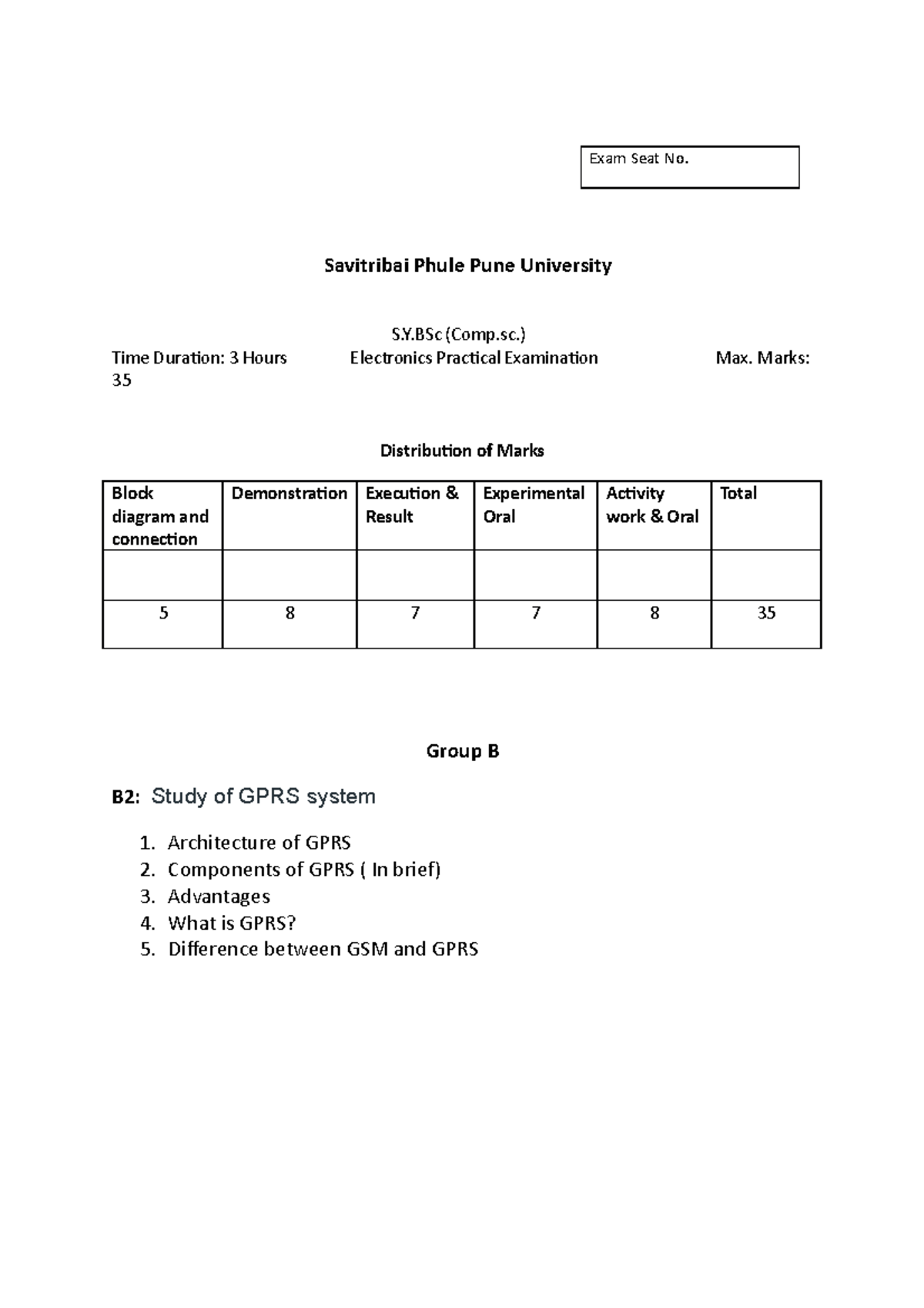 Exam Seat No.

Savitribai Phule Pune University

S.Y.BSc (Comp.sc.)

Time Duration: 3 Hours Electronics Practical Examination Max. Marks: 35

Distribution of Marks

| Block diagram and connection | Demonstration | Execution & Result | Experimental Oral | Activity work & Oral | Total |
|---|---|---|---|---|---|
| | | | | | |
| 5 | 8 | 7 | 7 | 8 | 35 |

Group B

B2: Study of GPRS system

1. Architecture of GPRS
2. Components of GPRS ( In brief)
3. Advantages
4. What is GPRS?
5. Difference between GSM and GPRS